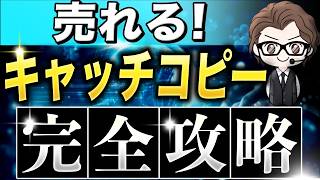 売れる!
キャッチコピー
完全攻略